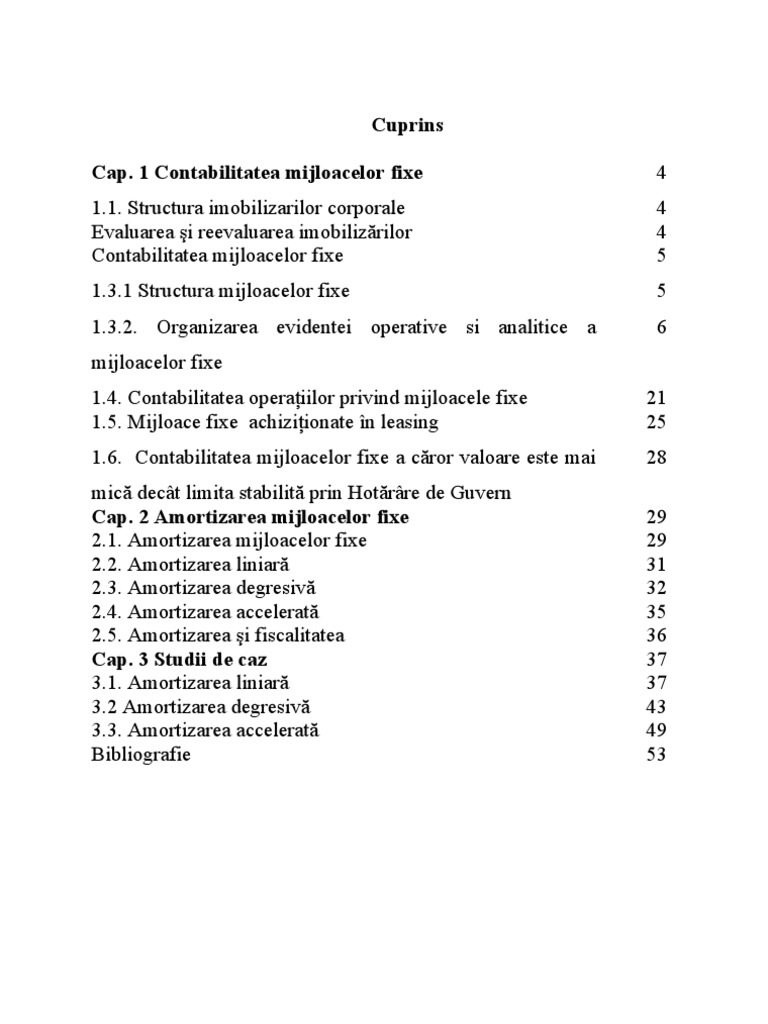 Cuprins

Cap. 1 Contabilitatea mijloacelor fixe 4

1.1. Structura imobilizarilor corporale 4
Evaluarea şi reevaluarea imobilizărilor 4
Contabilitatea mijloacelor fixe 5

1.3.1 Structura mijloacelor fixe 5

1.3.2. Organizarea evidentei operative si analitice a mijloacelor fixe 6

1.4. Contabilitatea operaţiilor privind mijloacele fixe 21
1.5. Mijloace fixe achiziţionate în leasing 25

1.6. Contabilitatea mijloacelor fixe a căror valoare este mai mică decât limita stabilită prin Hotărâre de Guvern 28
Cap. 2 Amortizarea mijloacelor fixe 29
2.1. Amortizarea mijloacelor fixe 29
2.2. Amortizarea liniară 31
2.3. Amortizarea degresivă 32
2.4. Amortizarea accelerată 35
2.5. Amortizarea şi fiscalitatea 36
Cap. 3 Studii de caz 37
3.1. Amortizarea liniară 37
3.2 Amortizarea degresivă 43
3.3. Amortizarea accelerată 49
Bibliografie 53